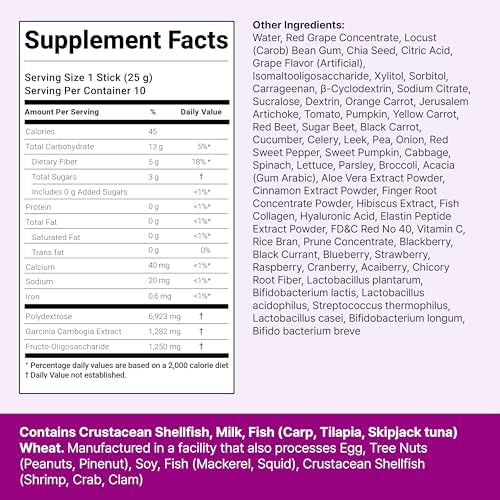 Supplement Facts

Serving Size 1 Stick (25 g)
Serving Per Container 10

| Amount Per Serving | % | Daily Value |
|---|---|---|
| Calories | 45 | |
| Total Carbohydrate | 13 g | 5%* |
| Dietary Fiber | 5 g | 18% * |
| Total Sugars | 3 g | † |
| Includes 0 g Added Sugars | | <1%* |
| Protein | 0 g | <1%* |
| Total Fat | 0 g | <1%* |
| Saturated Fat | 0 g | <1%* |
| Trans fat | 0 g | 0% |
| Calcium | 40 mg | <1%* |
| Sodium | 20 mg | <1%* |
| Iron | 0.6 mg | <1%* |
| Polydextrose | 6,923 mg | † |
| Garcinia Cambogia Extract | 1,282 mg | † |
| Fructo-Oligosaccharide | 1,250 mg | † |

* Percentage daily values are based on a 2,000 calorie diet
† Daily Value not established.

Other Ingredients:
Water, Red Grape Concentrate, Locust (Carob) Bean Gum, Chia Seed, Citric Acid, Grape Flavor (Artificial), Isomaltooligosaccharide, Xylitol, Sorbitol, Carrageenan, β-Cyclodextrin, Sodium Citrate, Sucralose, Dextrin, Orange Carrot, Jerusalem Artichoke, Tomato, Pumpkin, Yellow Carrot, Red Beet, Sugar Beet, Black Carrot, Cucumber, Celery, Leek, Pea, Onion, Red Sweet Pepper, Sweet Pumpkin, Cabbage, Spinach, Lettuce, Parsley, Broccoli, Acacia (Gum Arabic), Aloe Vera Extract Powder, Cinnamon Extract Powder, Finger Root Concentrate Powder, Hibiscus Extract, Fish Collagen, Hyaluronic Acid, Elastin Peptide Extract Powder, FD&C Red No 40, Vitamin C, Rice Bran, Prune Concentrate, Blackberry, Black Currant, Blueberry, Strawberry, Raspberry, Cranberry, Acaiberry, Chicory Root Fiber, Lactobacillus plantarum, Bifidobacterium lactis, Lactobacillus acidophilus, Streptococcus thermophilus, Lactobacillus casei, Bifidobacterium longum, Bifido bacterium breve

Contains Crustacean Shellfish, Milk, Fish (Carp, Tilapia, Skipjack tuna) Wheat. Manufactured in a facility that also processes Egg, Tree Nuts (Peanuts, Pinenut), Soy, Fish (Mackerel, Squid), Crustacean Shellfish (Shrimp, Crab, Clam)